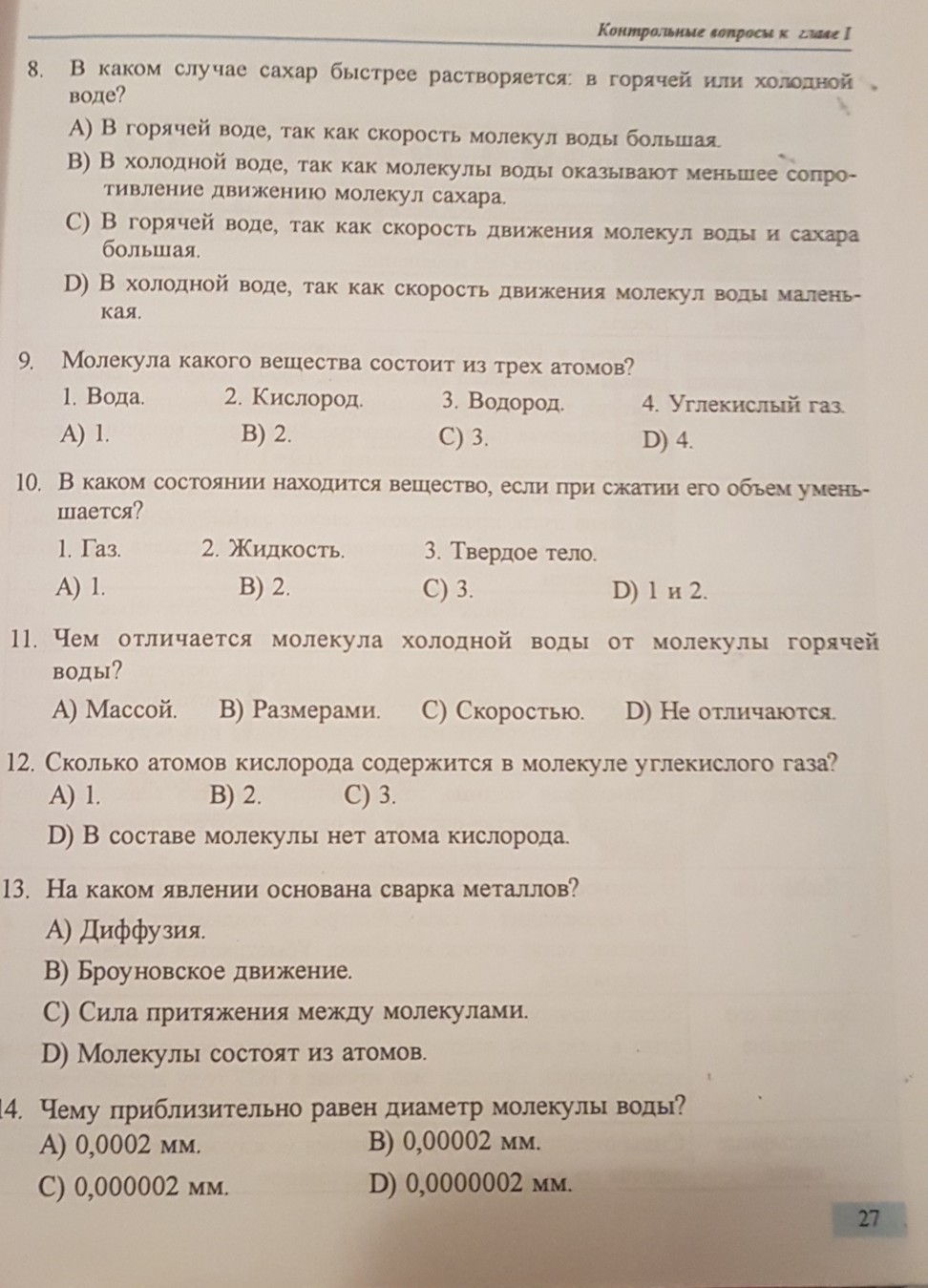 Контрольные вопросы к главе I

8. В каком случае сахар быстрее растворяется: в горячей или холодной воде?

A) В горячей воде, так как скорость молекул воды большая.

B) В холодной воде, так как молекулы воды оказывают меньшее сопротивление движению молекул сахара.

C) В горячей воде, так как скорость движения молекул воды и сахара большая.

D) В холодной воде, так как скорость движения молекул воды маленькая.

9. Молекула какого вещества состоит из трех атомов?

1. Вода. 2. Кислород. 3. Водород. 4. Углекислый газ.

A) 1. B) 2. C) 3. D) 4.

10. В каком состоянии находится вещество, если при сжатии его объем уменьшается?

1. Газ. 2. Жидкость. 3. Твердое тело.

A) 1. B) 2. C) 3. D) 1 и 2.

11. Чем отличается молекула холодной воды от молекулы горячей воды?

A) Массой. B) Размерами. C) Скоростью. D) Не отличаются.

12. Сколько атомов кислорода содержится в молекуле углекислого газа?

A) 1. B) 2. C) 3.

D) В составе молекулы нет атома кислорода.

13. На каком явлении основана сварка металлов?

A) Диффузия.

B) Броуновское движение.

C) Сила притяжения между молекулами.

D) Молекулы состоят из атомов.

14. Чему приблизительно равен диаметр молекулы воды?

A) 0,0002 мм. B) 0,00002 мм.

C) 0,000002 мм. D) 0,0000002 мм.

27